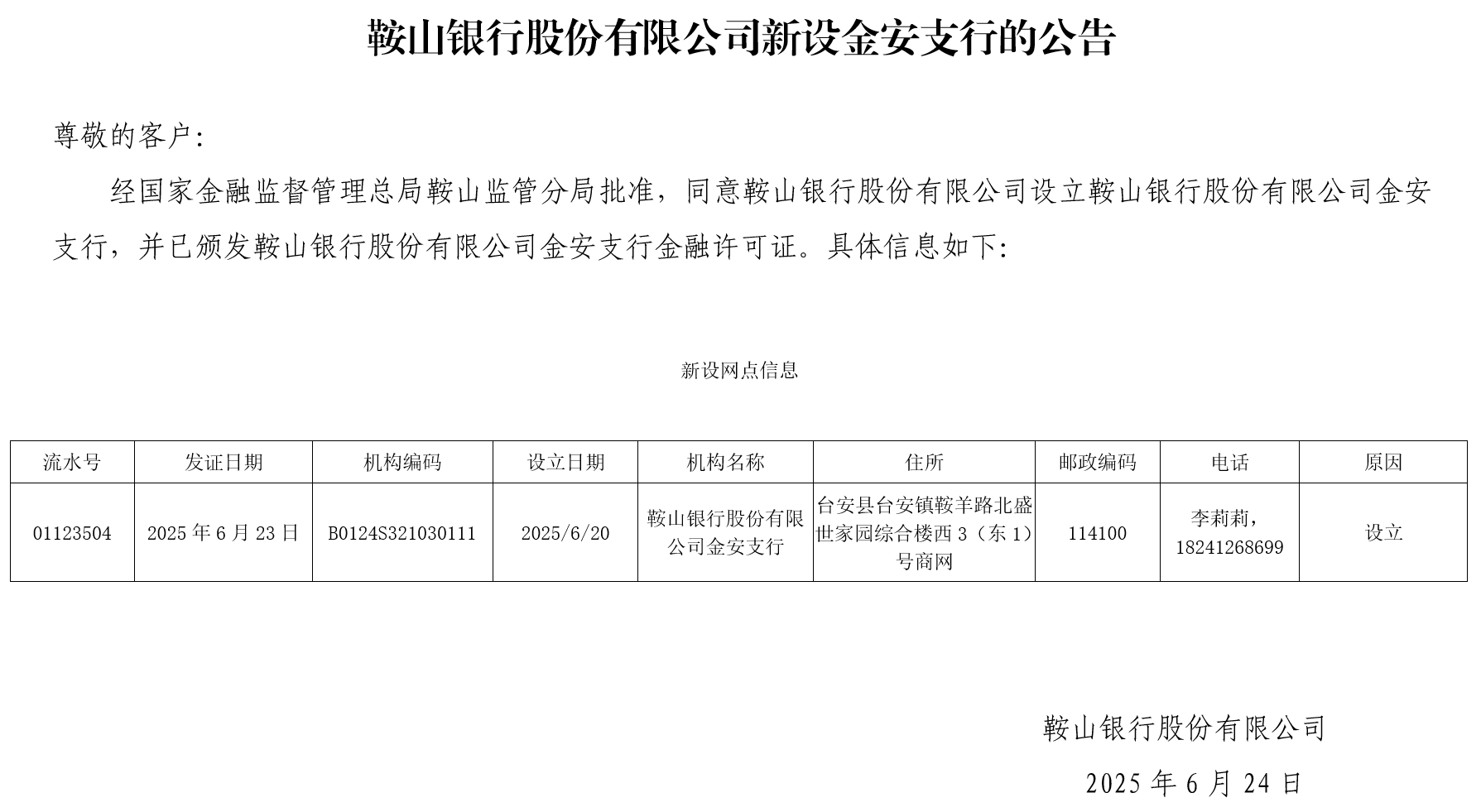 鞍山银行股份有限公司新设金安支行的公告

尊敬的客户:

经国家金融监督管理总局鞍山监管分局批准，同意鞍山银行股份有限公司设立鞍山银行股份有限公司金安支行，并已颁发鞍山银行股份有限公司金安支行金融许可证。具体信息如下:

新设网点信息

| 流水号 | 发证日期 | 机构编码 | 设立日期 | 机构名称 | 住所 | 邮政编码 | 电话 | 原因 |
|---|---|---|---|---|---|---|---|---|
| 01123504 | 2025 年 6 月 23 日 | B0124S321030111 | 2025/6/20 | 鞍山银行股份有限公司金安支行 | 台安县台安镇鞍羊路北盛世家园综合楼西 3（东 1）号商网 | 114100 | 李莉莉，18241268699 | 设立 |

鞍山银行股份有限公司

2025 年 6 月 24 日